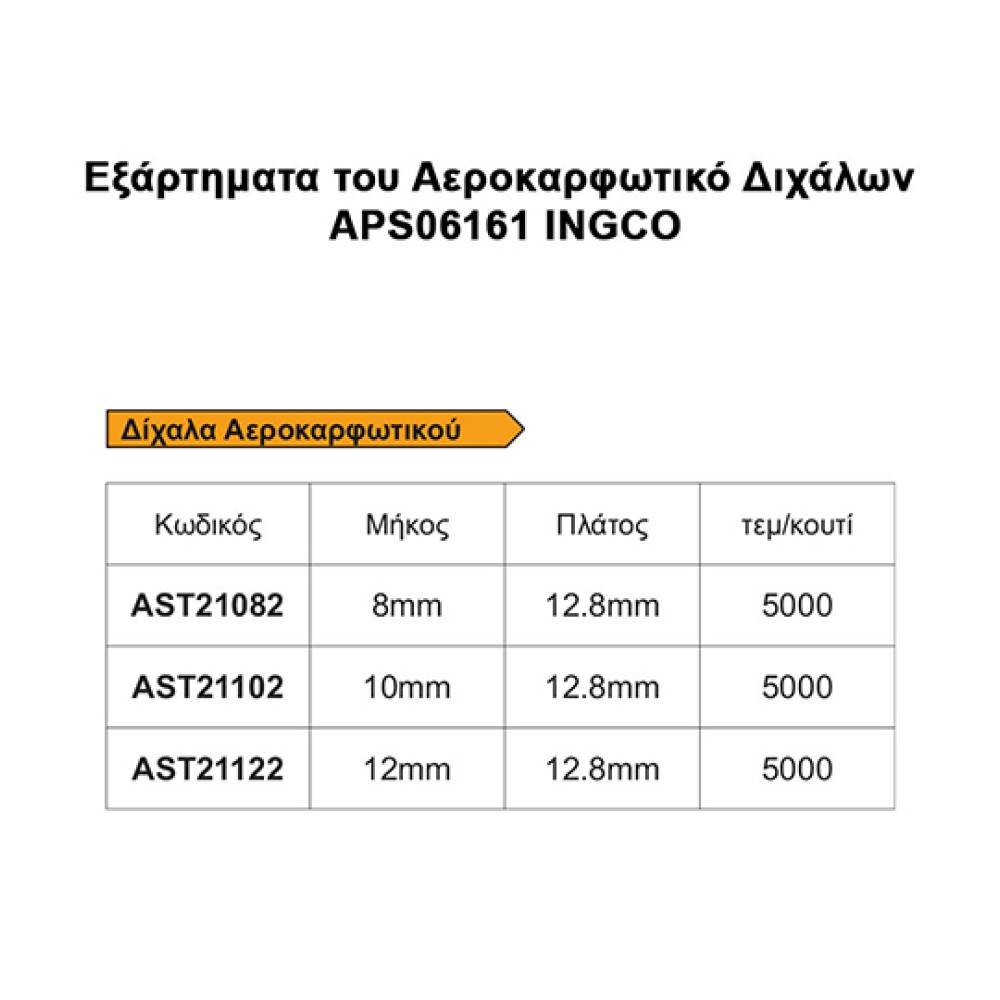 Εξάρτηματα του Αεροκαρφωτικό Διχάλων
APS06161 INGCO

Δίχαλα Αεροκαρφωτικού

| Κωδικός | Μήκος | Πλάτος | τεμ/κουτί |
|---|---|---|---|
| AST21082 | 8mm | 12.8mm | 5000 |
| AST21102 | 10mm | 12.8mm | 5000 |
| AST21122 | 12mm | 12.8mm | 5000 |